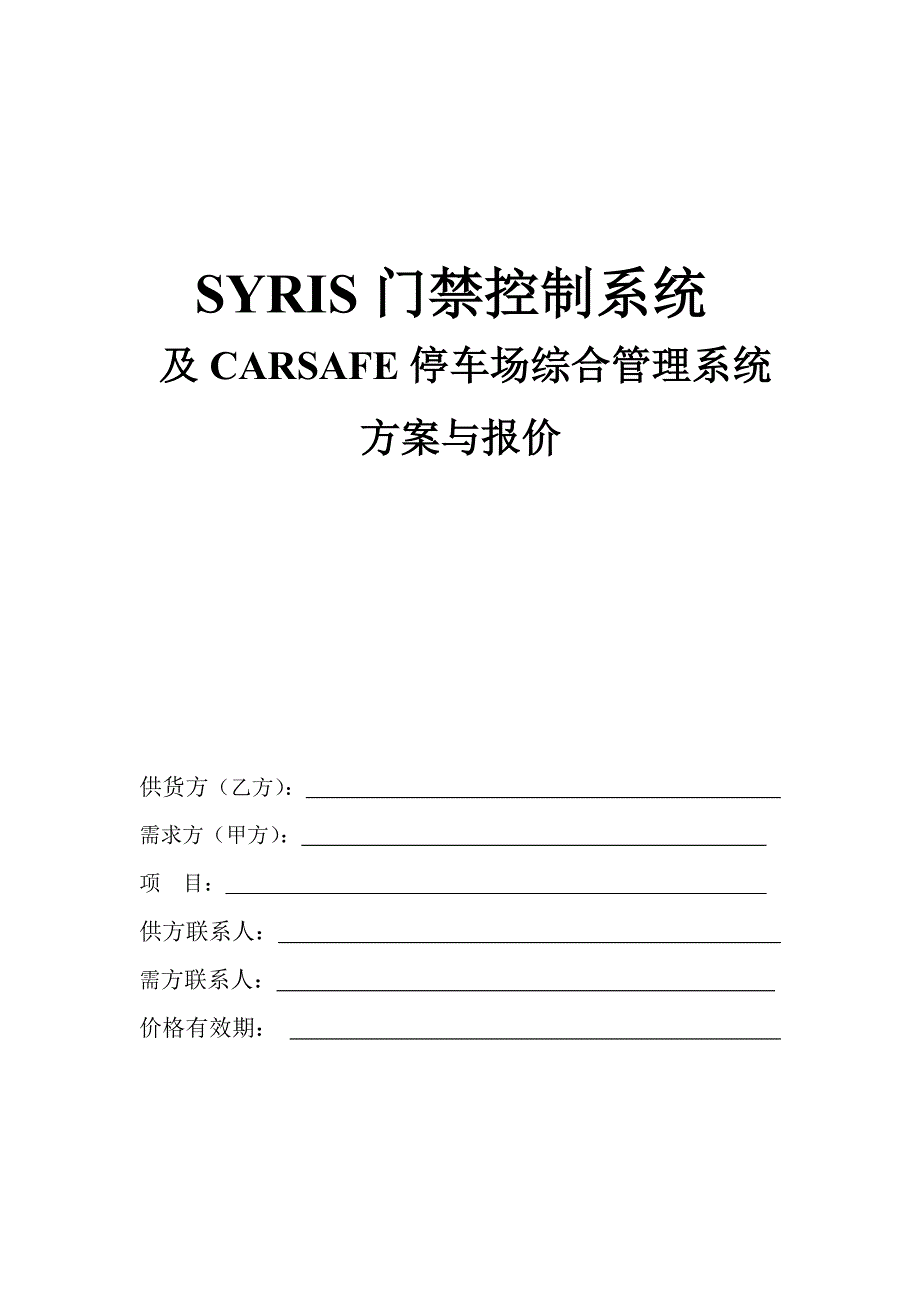 SYRIS 门禁控制系统

及 CARSAFE 停车场综合管理系统

方案与报价

供货方（乙方）：

需求方（甲方）：

项　目：

供方联系人：

需方联系人：

价格有效期：